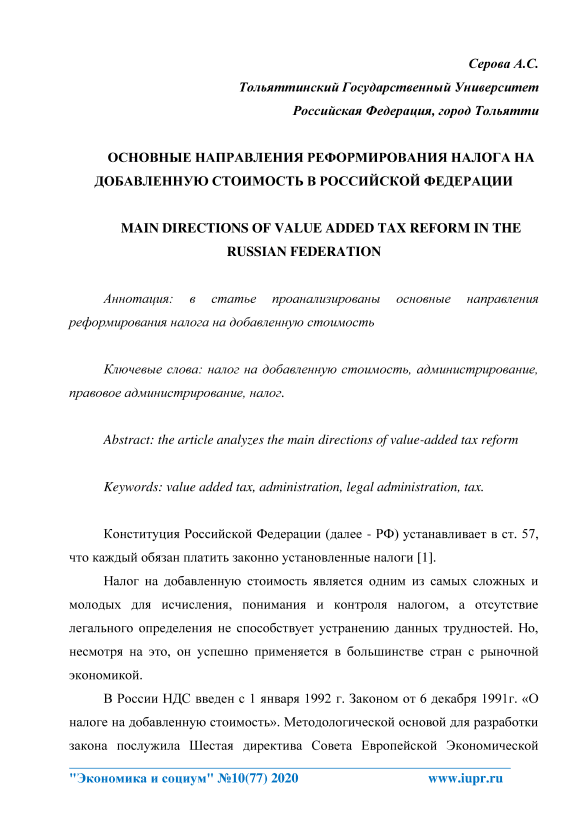 Серова А.С.
Тольяттинский Государственный Университет
Российская Федерация, город Тольятти

ОСНОВНЫЕ НАПРАВЛЕНИЯ РЕФОРМИРОВАНИЯ НАЛОГА НА ДОБАВЛЕННУЮ СТОИМОСТЬ В РОССИЙСКОЙ ФЕДЕРАЦИИ

MAIN DIRECTIONS OF VALUE ADDED TAX REFORM IN THE RUSSIAN FEDERATION

Аннотация: в статье проанализированы основные направления реформирования налога на добавленную стоимость

Ключевые слова: налог на добавленную стоимость, администрирование, правовое администрирование, налог.

Abstract: the article analyzes the main directions of value-added tax reform

Keywords: value added tax, administration, legal administration, tax.

Конституция Российской Федерации (далее - РФ) устанавливает в ст. 57, что каждый обязан платить законно установленные налоги [1].

Налог на добавленную стоимость является одним из самых сложных и молодых для исчисления, понимания и контроля налогом, а отсутствие легального определения не способствует устранению данных трудностей. Но, несмотря на это, он успешно применяется в большинстве стран с рыночной экономикой.

В России НДС введен с 1 января 1992 г. Законом от 6 декабря 1991г. «О налоге на добавленную стоимость». Методологической основой для разработки закона послужила Шестая директива Совета Европейской Экономической

"Экономика и социум" №10(77) 2020 www.iupr.ru